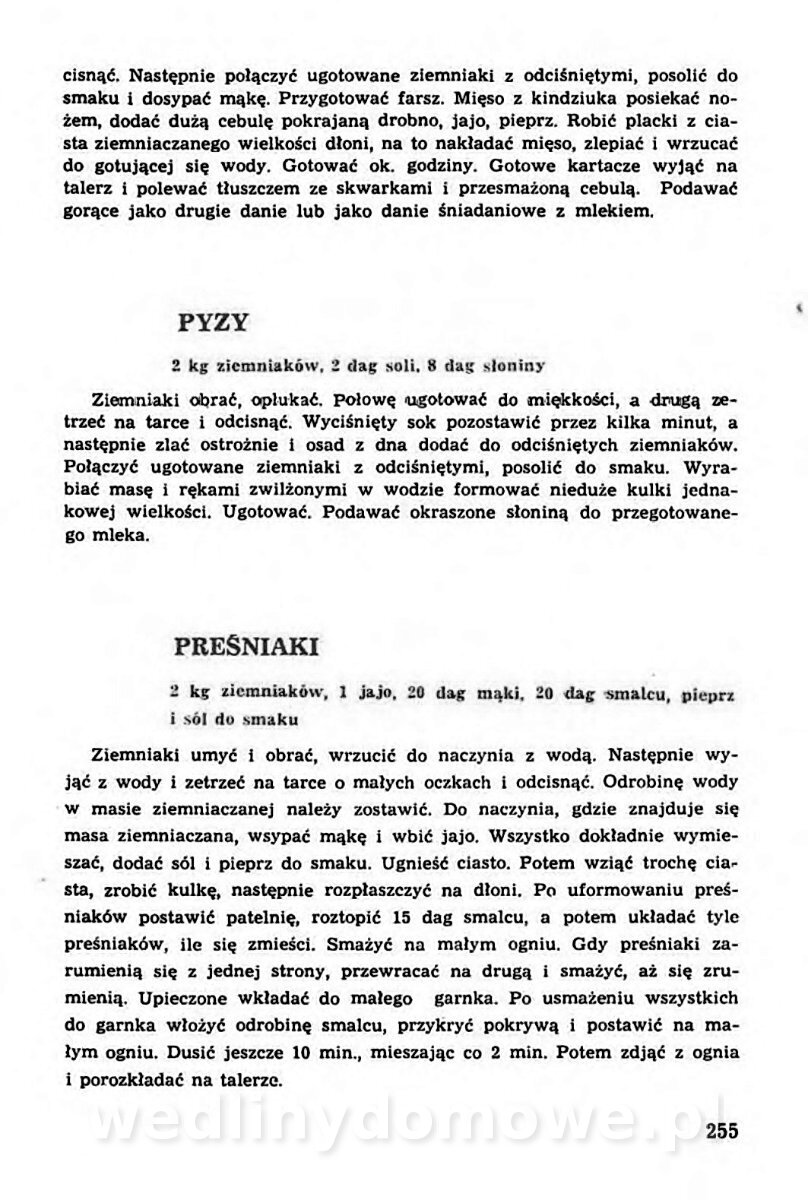 cisnąć. Następnie połączyć ugotowane ziemniaki z odciśniętymi, posolić do smaku i dosypać mąkę. Przygotować farsz. Mięso z kindziuka posiekać nożem, dodać dużą cebulę pokrajaną drobno, jajo, pieprz. Robić placki z ciasta ziemniaczanego wielkości dłoni, na to nakładać mięso, zlepiać i wrzucać do gotującej się wody. Gotować ok. godziny. Gotowe kartacze wyjąć na talerz i polewać tłuszczem ze skwarkami i przesmażoną cebulą. Podawać gorące jako drugie danie lub jako danie śniadaniowe z mlekiem.

PYZY

2 kg ziemniaków, 2 dag soli, 8 dag słoniny

Ziemniaki obrać, opłukać. Połowę ugotować do miękkości, a drugą zetrzeć na tarce i odcisnąć. Wyciśnięty sok pozostawić przez kilka minut, a następnie zlać ostrożnie i osad z dna dodać do odciśniętych ziemniaków. Połączyć ugotowane ziemniaki z odciśniętymi, posolić do smaku. Wyrabiać masę i rękami zwilżonymi w wodzie formować nieduże kulki jednakowej wielkości. Ugotować. Podawać okraszone słoniną do przegotowanego mleka.

PREŚNIAKI

2 kg ziemniaków, 1 jajo, 20 dag mąki, 20 dag smalcu, pieprz i sól do smaku

Ziemniaki umyć i obrać, wrzucić do naczynia z wodą. Następnie wyjąć z wody i zetrzeć na tarce o małych oczkach i odcisnąć. Odrobinę wody w masie ziemniaczanej należy zostawić. Do naczynia, gdzie znajduje się masa ziemniaczana, wsypać mąkę i wbić jajo. Wszystko dokładnie wymieszać, dodać sól i pieprz do smaku. Ugnieść ciasto. Potem wziąć trochę ciasta, zrobić kulkę, następnie rozpłaszczyć na dłoni. Po uformowaniu preśniaków postawić patelnię, roztopić 15 dag smalcu, a potem układać tyle preśniaków, ile się zmieści. Smażyć na małym ogniu. Gdy preśniaki zarumienią się z jednej strony, przewracać na drugą i smażyć, aż się zrumienią. Upieczone wkładać do małego garnka. Po usmażeniu wszystkich do garnka włożyć odrobinę smalcu, przykryć pokrywą i postawić na małym ogniu. Dusić jeszcze 10 min., mieszając co 2 min. Potem zdjąć z ognia i porozkładać na talerze.

wedlinydomowe.pl

255